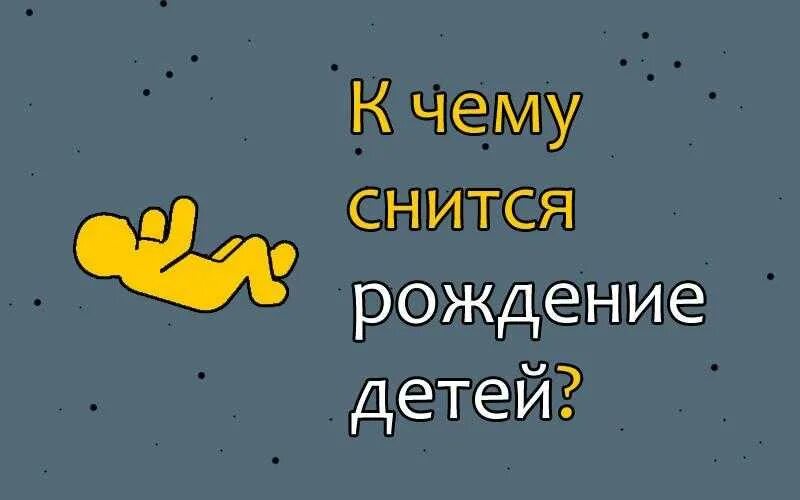 К чему снится рождение детей?